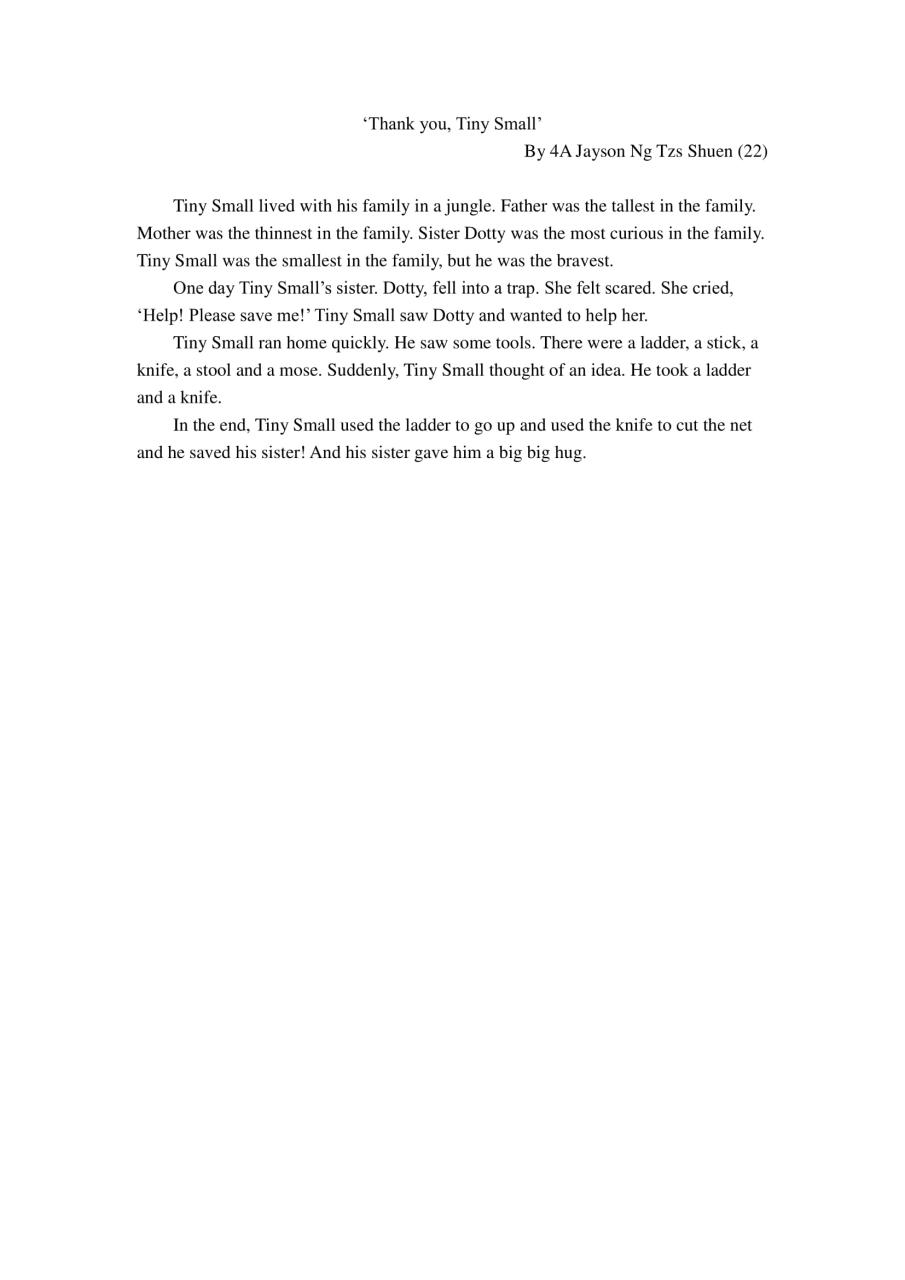 ‘Thank you, Tiny Small’

By 4A Jayson Ng Tzs Shuen (22)

Tiny Small lived with his family in a jungle. Father was the tallest in the family. Mother was the thinnest in the family. Sister Dotty was the most curious in the family. Tiny Small was the smallest in the family, but he was the bravest.

One day Tiny Small’s sister. Dotty, fell into a trap. She felt scared. She cried, ‘Help! Please save me!’ Tiny Small saw Dotty and wanted to help her.

Tiny Small ran home quickly. He saw some tools. There were a ladder, a stick, a knife, a stool and a mose. Suddenly, Tiny Small thought of an idea. He took a ladder and a knife.

In the end, Tiny Small used the ladder to go up and used the knife to cut the net and he saved his sister! And his sister gave him a big big hug.